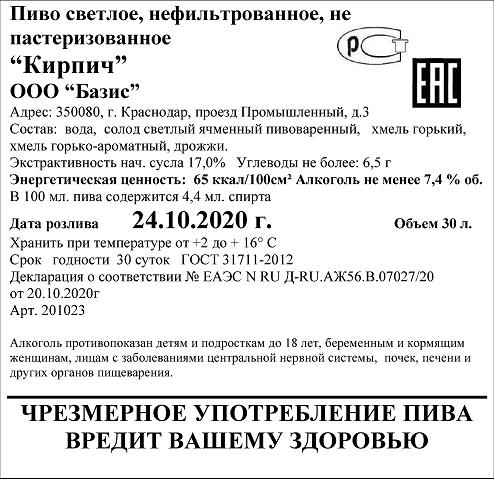 Пиво светлое, нефильтрованное, не пастеризованное

“Кирпич”

ООО “Базис”

РСТ

EAC

Адрес: 350080, г. Краснодар, проезд Промышленный, д.3
Состав: вода, солод светлый ячменный пивоваренный, хмель горький, хмель горько-ароматный, дрожжи.
Экстрактивность нач. сусла 17,0% Углеводы не более: 6,5 г
Энергетическая ценность: 65 ккал/100см² Алкоголь не менее 7,4 % об.
В 100 мл. пива содержится 4,4 мл. спирта

Дата розлива 24.10.2020 г. Объем 30 л.

Хранить при температуре от +2 до + 16° С
Срок годности 30 суток ГОСТ 31711-2012
Декларация о соответствии № ЕАЭС N RU Д-RU.АЖ56.В.07027/20 от 20.10.2020г
Арт. 201023

Алкоголь противопоказан детям и подросткам до 18 лет, беременным и кормящим женщинам, лицам с заболеваниями центральной нервной системы, почек, печени и других органов пищеварения.

ЧРЕЗМЕРНОЕ УПОТРЕБЛЕНИЕ ПИВА ВРЕДИТ ВАШЕМУ ЗДОРОВЬЮ